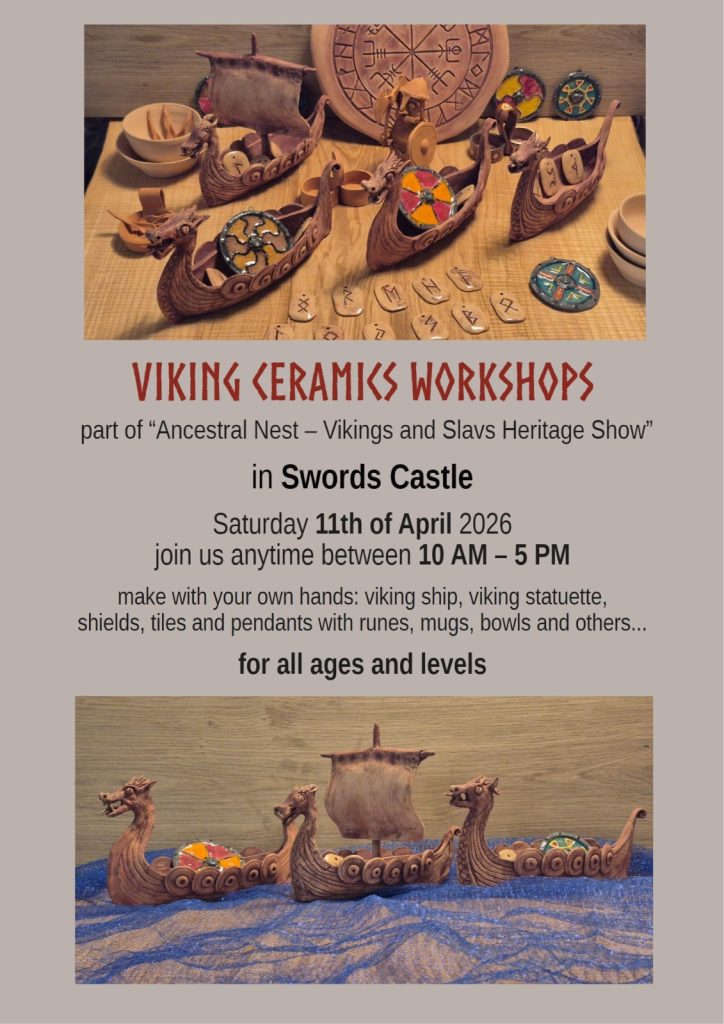 VIKING CERAMICS WORKSHOPS

part of "Ancestral Nest – Vikings and Slavs Heritage Show"

in Swords Castle

Saturday 11th of April 2026
join us anytime between 10 AM – 5 PM

make with your own hands: viking ship, viking statuette, shields, tiles and pendants with runes, mugs, bowls and others...

for all ages and levels